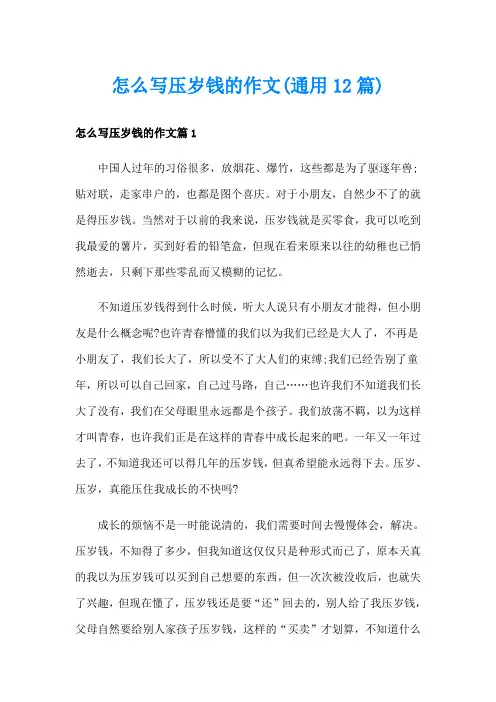 怎么写压岁钱的作文(通用12篇)

怎么写压岁钱的作文篇1

中国人过年的习俗很多，放烟花、爆竹，这些都是为了驱逐年兽；贴对联，走家串户的，也都是图个喜庆。对于小朋友，自然少不了的就是得压岁钱。当然对于以前的我来说，压岁钱就是买零食，我可以吃到我最爱的薯片，买到好看的铅笔盒，但现在看来原来以往的幼稚也已悄然逝去，只剩下那些零乱而又模糊的记忆。

不知道压岁钱得到什么时候，听大人说只有小朋友才能得，但小朋友是什么概念呢?也许青春懵懂的我们以为我们已经是大人了，不再是小朋友了，我们长大了，所以受不了大人们的束缚;我们已经告别了童年，所以可以自己回家，自己过马路，自己……也许我们不知道我们长大了没有，我们在父母眼里永远都是个孩子。我们放荡不羁，以为这样才叫青春，也许我们正是在这样的青春中成长起来的吧。一年又一年过去了，不知道我还可以得几年的压岁钱，但真希望能永远得下去。压岁、压岁，真能压住我成长的不快吗?

成长的烦恼不是一时能说清的，我们需要时间去慢慢体会，解决。压岁钱，不知得了多少，但我知道这仅仅只是种形式而已了，原本天真的我以为压岁钱可以买到自己想要的东西，但一次次被没收后，也就失了兴趣，但现在懂了，压岁钱还是要“还”回去的，别人给了我压岁钱，父母自然要给别人家孩子压岁钱，这样的“买卖”才划算，不知道什么